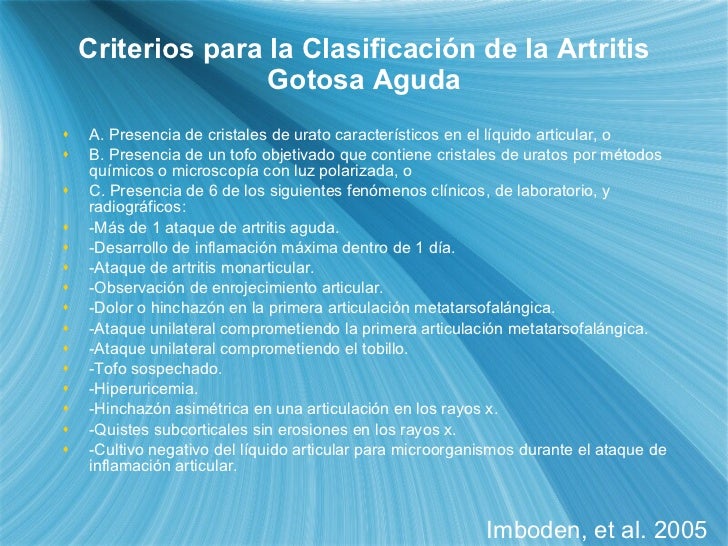 Criterios para la Clasificación de la Artritis Gotosa Aguda

A. Presencia de cristales de urato característicos en el líquido articular, o

B. Presencia de un tofo objetivado que contiene cristales de uratos por métodos químicos o microscopía con luz polarizada, o

C. Presencia de 6 de los siguientes fenómenos clínicos, de laboratorio, y radiográficos:

-Más de 1 ataque de artritis aguda.

-Desarrollo de inflamación máxima dentro de 1 día.

-Ataque de artritis monarticular.

-Observación de enrojecimiento articular.

-Dolor o hinchazón en la primera articulación metatarsofalángica.

-Ataque unilateral comprometiendo la primera articulación metatarsofalángica.

-Ataque unilateral comprometiendo el tobillo.

-Tofo sospechado.

-Hiperuricemia.

-Hinchazón asimétrica en una articulación en los rayos x.

-Quistes subcorticales sin erosiones en los rayos x.

-Cultivo negativo del líquido articular para microorganismos durante el ataque de inflamación articular.

Imboden, et al. 2005